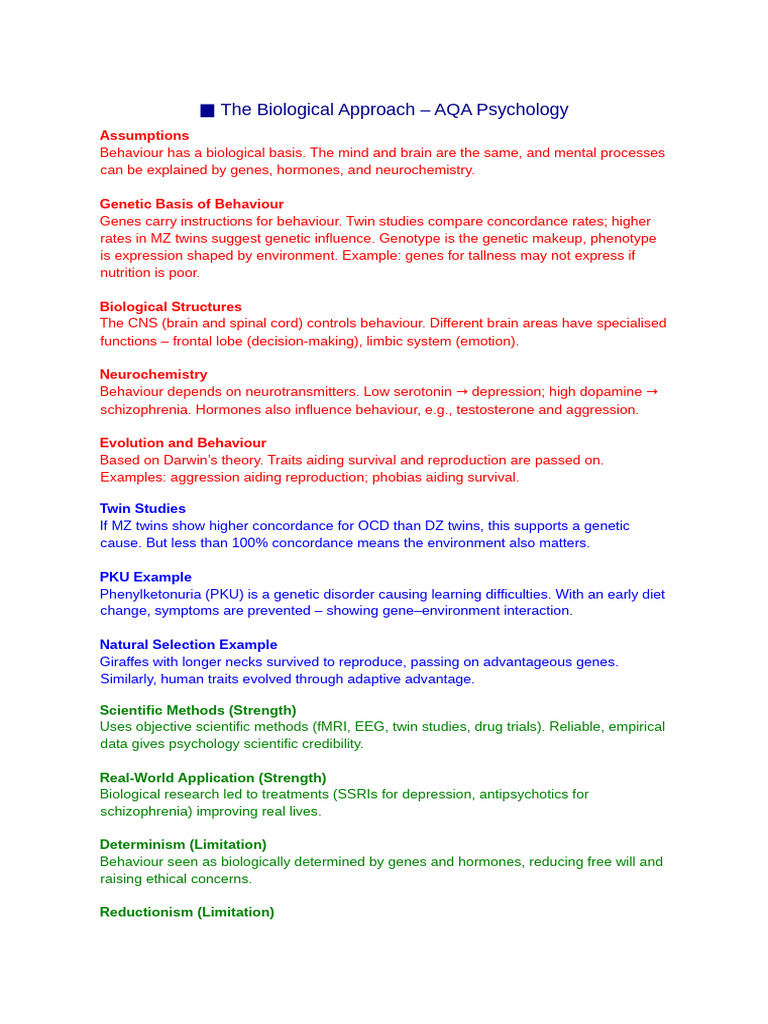 ■ The Biological Approach – AQA Psychology

**Assumptions**
Behaviour has a biological basis. The mind and brain are the same, and mental processes can be explained by genes, hormones, and neurochemistry.

**Genetic Basis of Behaviour**
Genes carry instructions for behaviour. Twin studies compare concordance rates; higher rates in MZ twins suggest genetic influence. Genotype is the genetic makeup, phenotype is expression shaped by environment. Example: genes for tallness may not express if nutrition is poor.

**Biological Structures**
The CNS (brain and spinal cord) controls behaviour. Different brain areas have specialised functions – frontal lobe (decision-making), limbic system (emotion).

**Neurochemistry**
Behaviour depends on neurotransmitters. Low serotonin → depression; high dopamine → schizophrenia. Hormones also influence behaviour, e.g., testosterone and aggression.

**Evolution and Behaviour**
Based on Darwin's theory. Traits aiding survival and reproduction are passed on. Examples: aggression aiding reproduction; phobias aiding survival.

**Twin Studies**
If MZ twins show higher concordance for OCD than DZ twins, this supports a genetic cause. But less than 100% concordance means the environment also matters.

**PKU Example**
Phenylketonuria (PKU) is a genetic disorder causing learning difficulties. With an early diet change, symptoms are prevented – showing gene–environment interaction.

**Natural Selection Example**
Giraffes with longer necks survived to reproduce, passing on advantageous genes. Similarly, human traits evolved through adaptive advantage.

**Scientific Methods (Strength)**
Uses objective scientific methods (fMRI, EEG, twin studies, drug trials). Reliable, empirical data gives psychology scientific credibility.

**Real-World Application (Strength)**
Biological research led to treatments (SSRIs for depression, antipsychotics for schizophrenia) improving real lives.

**Determinism (Limitation)**
Behaviour seen as biologically determined by genes and hormones, reducing free will and raising ethical concerns.

**Reductionism (Limitation)**